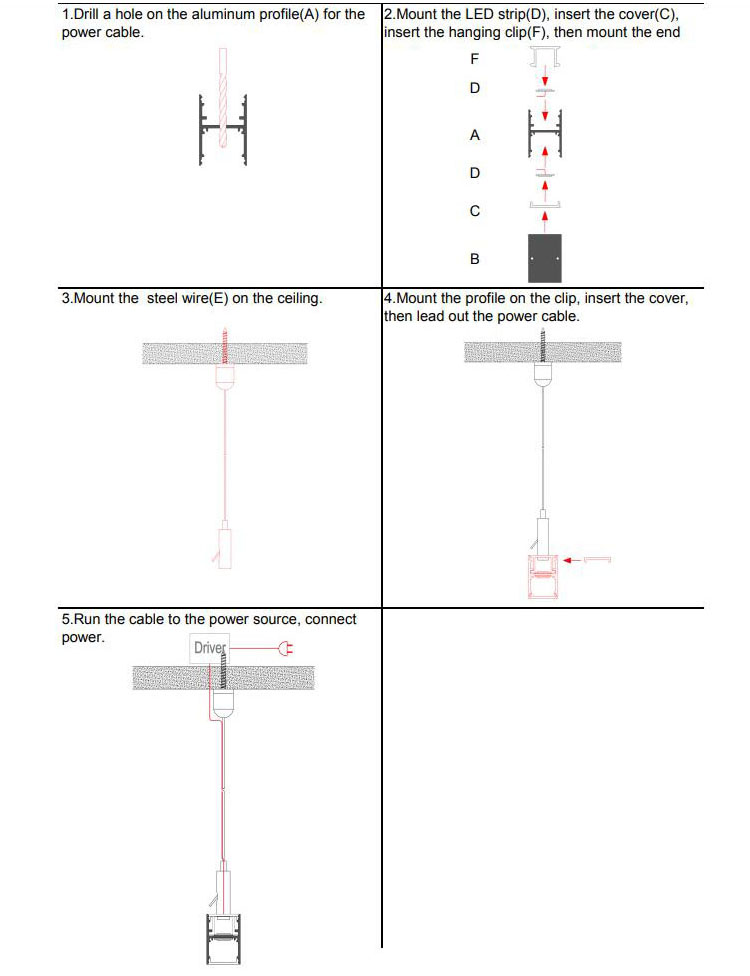 1.Drill a hole on the aluminum profile(A) for the power cable.

2.Mount the LED strip(D), insert the cover(C), insert the hanging clip(F), then mount the end

F

D

A

D

C

B

3.Mount the steel wire(E) on the ceiling.

4.Mount the profile on the clip, insert the cover, then lead out the power cable.

5.Run the cable to the power source, connect power.

Driver